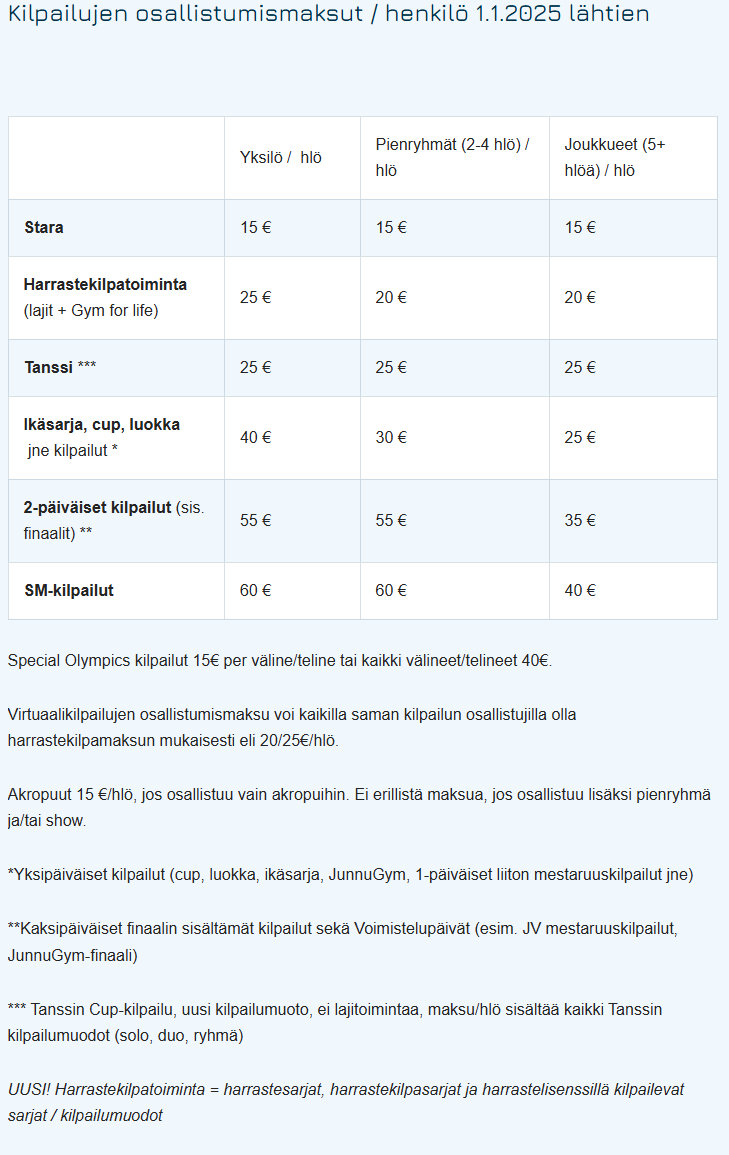 Kilpailujen osallistumismaksut / henkilö 1.1.2025 lähtien

|  | Yksilö / hlö | Pienryhmät (2-4 hlö) / hlö | Joukkueet (5+ hlöä) / hlö |
|---|---|---|---|
| Stara | 15 € | 15 € | 15 € |
| Harrastekilpatoiminta (lajit + Gym for life) | 25 € | 20 € | 20 € |
| Tanssi *** | 25 € | 25 € | 25 € |
| Ikäsarja, cup, luokka jne kilpailut * | 40 € | 30 € | 25 € |
| 2-päiväiset kilpailut (sis. finaalit) ** | 55 € | 55 € | 35 € |
| SM-kilpailut | 60 € | 60 € | 40 € |

Special Olympics kilpailut 15€ per väline/teline tai kaikki välineet/telineet 40€.

Virtuaalikilpailujen osallistumismaksu voi kaikilla saman kilpailun osallistujilla olla harrastekilpamaksun mukaisesti eli 20/25€/hlö.

Akropuut 15 €/hlö, jos osallistuu vain akropuihin. Ei erillistä maksua, jos osallistuu lisäksi pienryhmä ja/tai show.

*Yksipäiväiset kilpailut (cup, luokka, ikäsarja, JunnuGym, 1-päiväiset liiton mestaruuskilpailut jne)

**Kaksipäiväiset finaalin sisältämät kilpailut sekä Voimistelupäivät (esim. JV mestaruuskilpailut, JunnuGym-finaali)

*** Tanssin Cup-kilpailu, uusi kilpailumuoto, ei lajitoimintaa, maksu/hlö sisältää kaikki Tanssin kilpailumuodot (solo, duo, ryhmä)

UUSI! Harrastekilpatoiminta = harrastesarjat, harrastekilpasarjat ja harrastelisenssillä kilpailevat sarjat / kilpailumuodot